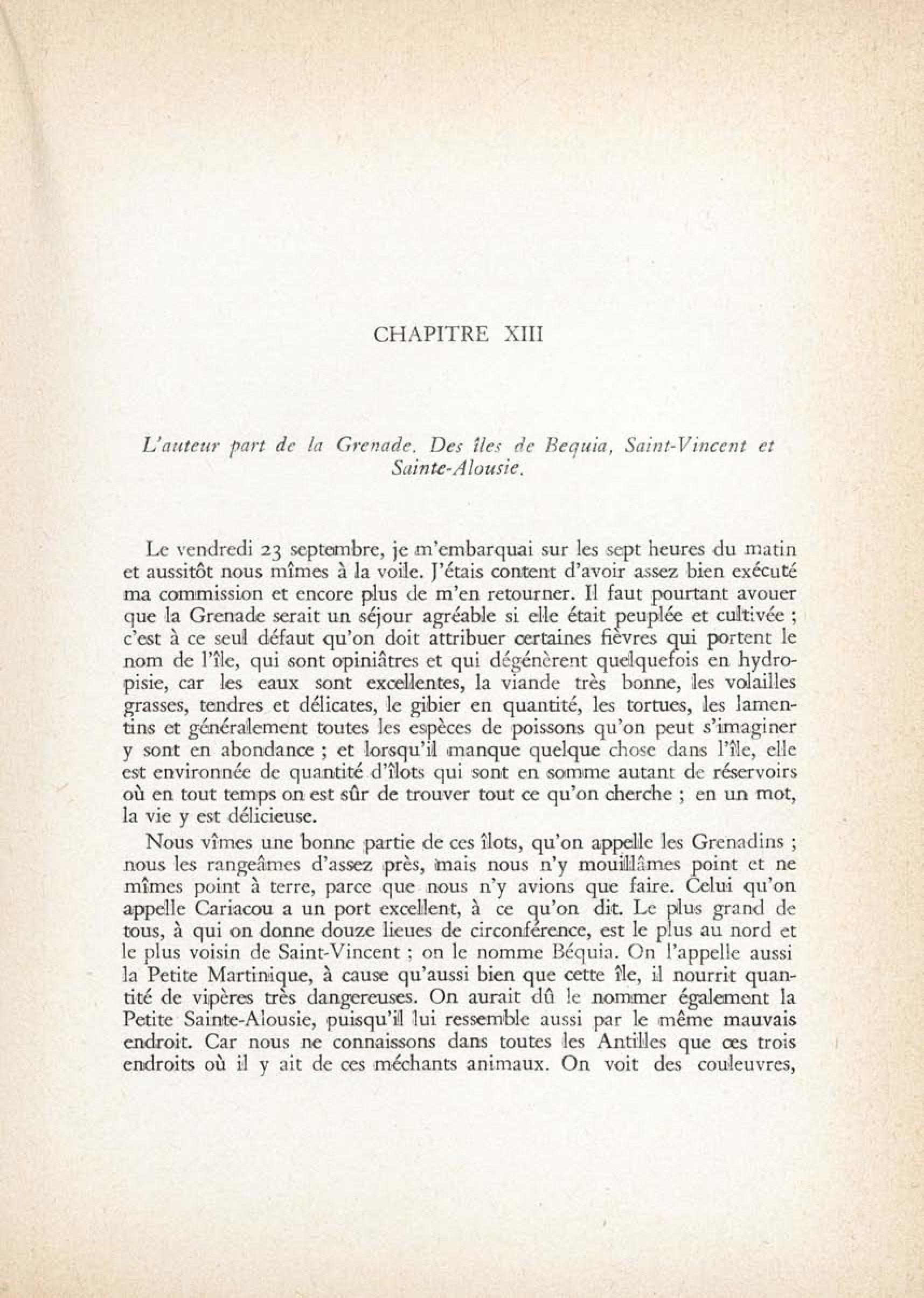 CHAPITRE XIII

L'auteur part de la Grenade. Des îles de Bequia, Saint-Vincent et Sainte-Alousie.

Le vendredi 23 septembre, je m'embarquai sur les sept heures du matin et aussitôt nous mîmes à la voile. J'étais content d'avoir assez bien exécuté ma commission et encore plus de m'en retourner. Il faut pourtant avouer que la Grenade serait un séjour agréable si elle était peuplée et cultivée ; c'est à ce seul défaut qu'on doit attribuer certaines fièvres qui portent le nom de l'île, qui sont opiniâtres et qui dégénèrent quelquefois en hydropisie, car les eaux sont excellentes, la viande très bonne, les volailles grasses, tendres et délicates, le gibier en quantité, les tortues, les lamentins et généralement toutes les espèces de poissons qu'on peut s'imaginer y sont en abondance ; et lorsqu'il manque quelque chose dans l'île, elle est environnée de quantité d'îlots qui sont en somme autant de réservoirs où en tout temps on est sûr de trouver tout ce qu'on cherche ; en un mot, la vie y est délicieuse.

Nous vîmes une bonne partie de ces îlots, qu'on appelle les Grenadins ; nous les rangeâmes d'assez près, mais nous n'y mouillâmes point et ne mîmes point à terre, parce que nous n'y avions que faire. Celui qu'on appelle Cariacou a un port excellent, à ce qu'on dit. Le plus grand de tous, à qui on donne douze lieues de circonférence, est le plus au nord et le plus voisin de Saint-Vincent ; on le nomme Béquia. On l'appelle aussi la Petite Martinique, à cause qu'aussi bien que cette île, il nourrit quantité de vipères très dangereuses. On aurait dû le nommer également la Petite Sainte-Alousie, puisqu'il lui ressemble aussi par le même mauvais endroit. Car nous ne connaissons dans toutes les Antilles que ces trois endroits où il y ait de ces méchants animaux. On voit des couleuvres,